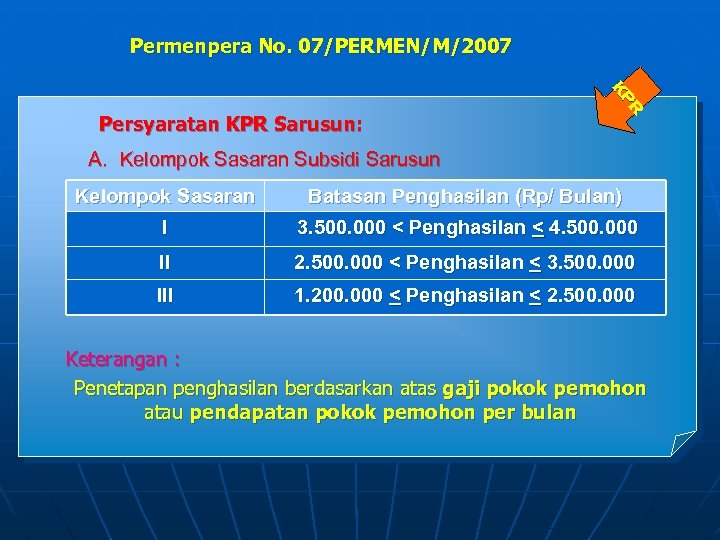 Permenpera No. 07/PERMEN/M/2007

KPR

Persyaratan KPR Sarusun:

A. Kelompok Sasaran Subsidi Sarusun

| Kelompok Sasaran | Batasan Penghasilan (Rp/ Bulan) |
|---|---|
| I | 3.500.000 < Penghasilan $\leq$ 4.500.000 |
| II | 2.500.000 < Penghasilan $\leq$ 3.500.000 |
| III | 1.200.000 $\leq$ Penghasilan $\leq$ 2.500.000 |

Keterangan :

Penetapan penghasilan berdasarkan atas gaji pokok pemohon atau pendapatan pokok pemohon per bulan